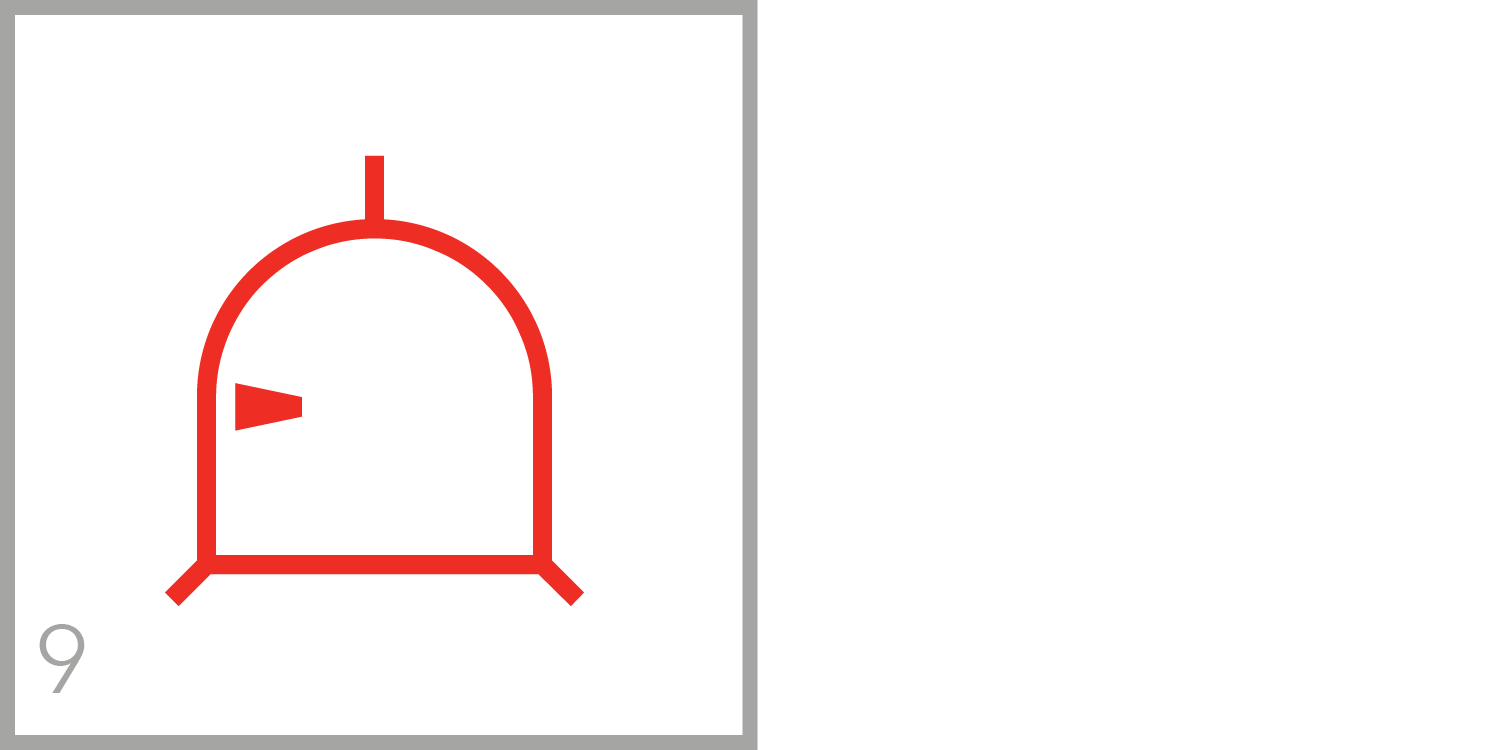 9